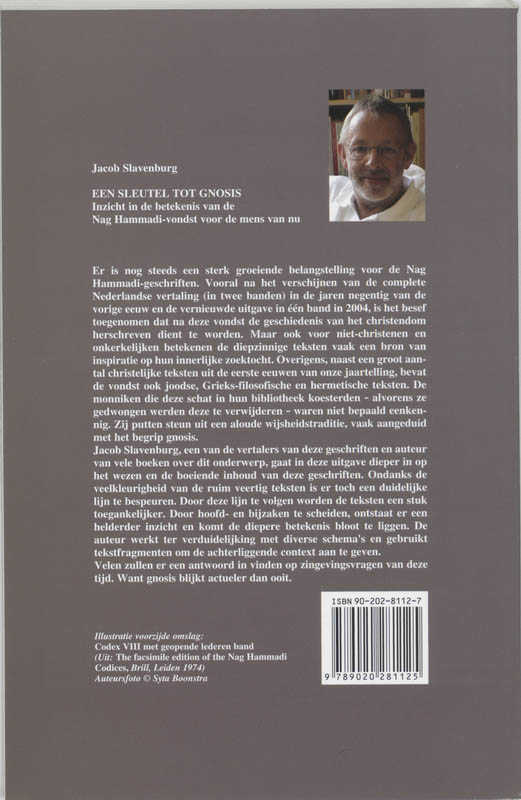 Jacob Slavenburg

EEN SLEUTEL TOT GNOSIS
Inzicht in de betekenis van de
Nag Hammadi-vondst voor de mens van nu

Er is nog steeds een sterk groeiende belangstelling voor de Nag Hammadi-geschriften. Vooral na het verschijnen van de complete Nederlandse vertaling (in twee banden) in de jaren negentig van de vorige eeuw en de vernieuwde uitgave in één band in 2004, is het besef toegenomen dat na deze vondst de geschiedenis van het christendom herschreven dient te worden. Maar ook voor niet-christenen en onkerkelijken betekenen de diepzinnige teksten vaak een bron van inspiratie op hun innerlijke zoektocht. Overigens, naast een groot aantal christelijke teksten uit de eerste eeuwen van onze jaartelling, bevat de vondst ook joodse, Grieks-filosofische en hermetische teksten. De monniken die deze schat in hun bibliotheek koesterden - alvorens ze gedwongen werden deze te verwijderen - waren niet bepaald eenkennig. Zij putten steun uit een aloude wijsheidstraditie, vaak aangeduid met het begrip gnosis.
Jacob Slavenburg, een van de vertalers van deze geschriften en auteur van vele boeken over dit onderwerp, gaat in deze uitgave dieper in op het wezen en de boeiende inhoud van deze geschriften. Ondanks de veelkleurigheid van de ruim veertig teksten is er toch een duidelijke lijn te bespeuren. Door deze lijn te volgen worden de teksten een stuk toegankelijker. Door hoofd- en bijzaken te scheiden, ontstaat er een helderder inzicht en komt de diepere betekenis bloot te liggen. De auteur werkt ter verduidelijking met diverse schema's en gebruikt tekstfragmenten om de achterliggende context aan te geven.
Velen zullen er een antwoord in vinden op zingevingsvragen van deze tijd. Want gnosis blijkt actueler dan ooit.

Illustratie voorzijde omslag:
Codex VIII met geopende lederen band
(Uit: The facsimile edition of the Nag Hammadi Codices, Brill, Leiden 1974)
Auteursfoto © Syta Boonstra

ISBN 90-202-8112-7
9 789020 281125